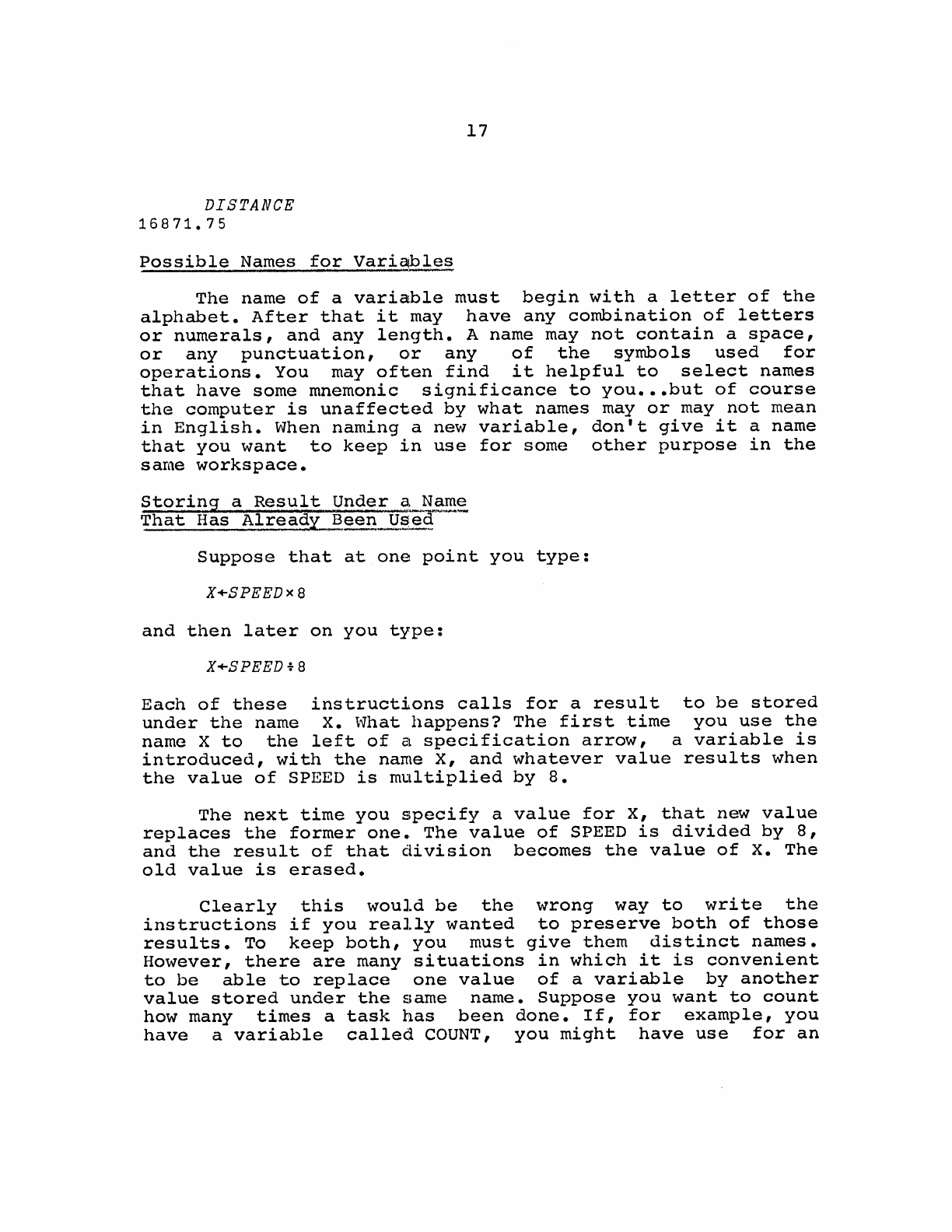 17

DISTANCE
16871.75

Possible Names for Variables

The name of a variable must begin with a letter of the alphabet. After that it may have any combination of letters or numerals, and any length. A name may not contain a space, or any punctuation, or any of the symbols used for operations. You may often find it helpful to select names that have some mnemonic significance to you...but of course the computer is unaffected by what names may or may not mean in English. When naming a new variable, don't give it a name that you want to keep in use for some other purpose in the same workspace.

Storing a Result Under a Name That Has Already Been Used

Suppose that at one point you type:

$X \leftarrow SPEED \times 8$

and then later on you type:

$X \leftarrow SPEED \div 8$

Each of these instructions calls for a result to be stored under the name X. What happens? The first time you use the name X to the left of a specification arrow, a variable is introduced, with the name X, and whatever value results when the value of SPEED is multiplied by 8.

The next time you specify a value for X, that new value replaces the former one. The value of SPEED is divided by 8, and the result of that division becomes the value of X. The old value is erased.

Clearly this would be the wrong way to write the instructions if you really wanted to preserve both of those results. To keep both, you must give them distinct names. However, there are many situations in which it is convenient to be able to replace one value of a variable by another value stored under the same name. Suppose you want to count how many times a task has been done. If, for example, you have a variable called COUNT, you might have use for an